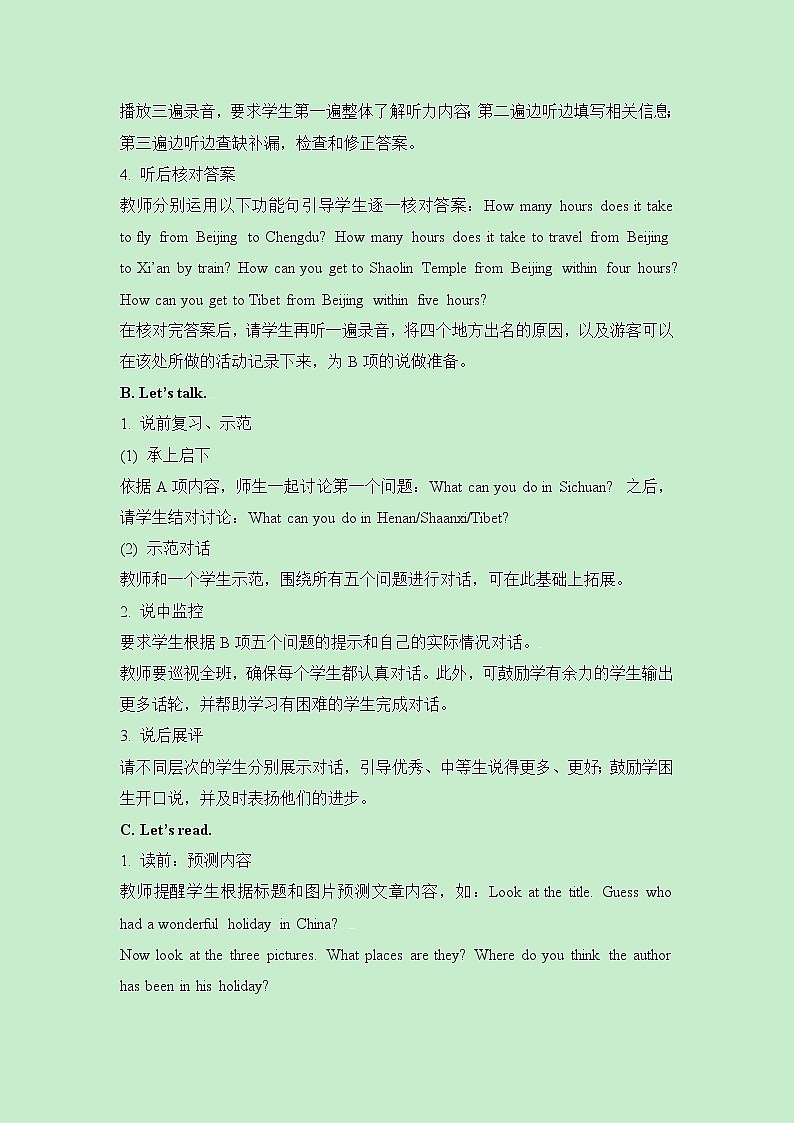 播放三遍录音，要求学生第一遍整体了解听力内容；第二遍边听边填写相关信息；第三遍边听边查缺补漏，检查和修正答案。

4. 听后核对答案

教师分别运用以下功能句引导学生逐一核对答案：How many hours does it take to fly from Beijing to Chengdu? How many hours does it take to travel from Beijing to Xi'an by train? How can you get to Shaolin Temple from Beijing within four hours? How can you get to Tibet from Beijing within five hours?

在核对完答案后，请学生再听一遍录音，将四个地方出名的原因，以及游客可以在该处所做的活动记录下来，为 B 项的说做准备。

B. Let's talk.

1. 说前复习、示范

(1) 承上启下

依据 A 项内容，师生一起讨论第一个问题：What can you do in Sichuan? 之后，请学生结对讨论：What can you do in Henan/Shaanxi/Tibet?

(2) 示范对话

教师和一个学生示范，围绕所有五个问题进行对话，可在此基础上拓展。

2. 说中监控

要求学生根据 B 项五个问题的提示和自己的实际情况对话。

教师要巡视全班，确保每个学生都认真对话。此外，可鼓励学有余力的学生输出更多话轮，并帮助学习有困难的学生完成对话。

3. 说后展评

请不同层次的学生分别展示对话，引导优秀、中等生说得更多、更好；鼓励学困生开口说，并及时表扬他们的进步。

C. Let's read.

1. 读前：预测内容

教师提醒学生根据标题和图片预测文章内容，如：Look at the title. Guess who had a wonderful holiday in China?

Now look at the three pictures. What places are they? Where do you think the author has been in his holiday?